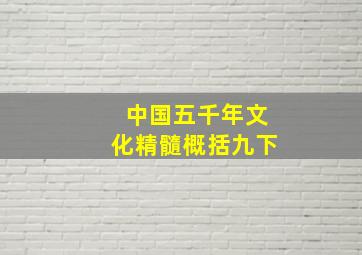 中国五千年文化精髓概括九下